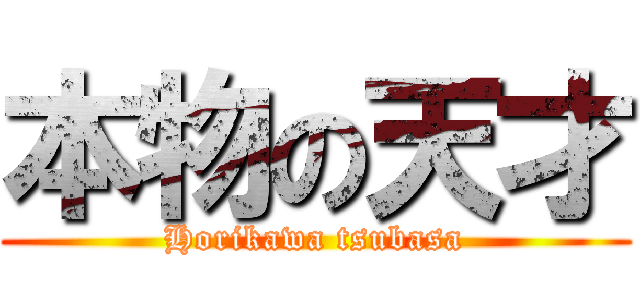 本物の天才

Horikawa tsubasa